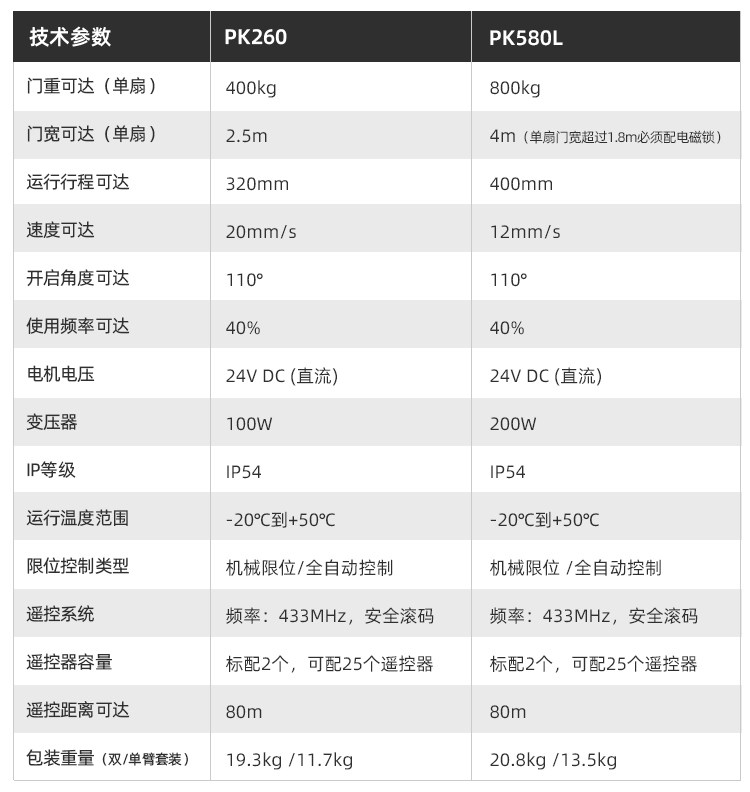 | 技术参数 | PK260 | PK580L |
|---|---|---|
| 门重可达（单扇） | 400kg | 800kg |
| 门宽可达（单扇） | 2.5m | 4m（单扇门宽超过1.8m必须配电磁锁） |
| 运行行程可达 | 320mm | 400mm |
| 速度可达 | 20mm/s | 12mm/s |
| 开启角度可达 | 110° | 110° |
| 使用频率可达 | 40% | 40% |
| 电机电压 | 24V DC (直流) | 24V DC (直流) |
| 变压器 | 100W | 200W |
| IP等级 | IP54 | IP54 |
| 运行温度范围 | -20℃到+50℃ | -20℃到+50℃ |
| 限位控制类型 | 机械限位/全自动控制 | 机械限位 /全自动控制 |
| 遥控系统 | 频率：433MHz，安全滚码 | 频率：433MHz，安全滚码 |
| 遥控器容量 | 标配2个，可配25个遥控器 | 标配2个，可配25个遥控器 |
| 遥控距离可达 | 80m | 80m |
| 包装重量（双/单臂套装） | 19.3kg /11.7kg | 20.8kg /13.5kg |